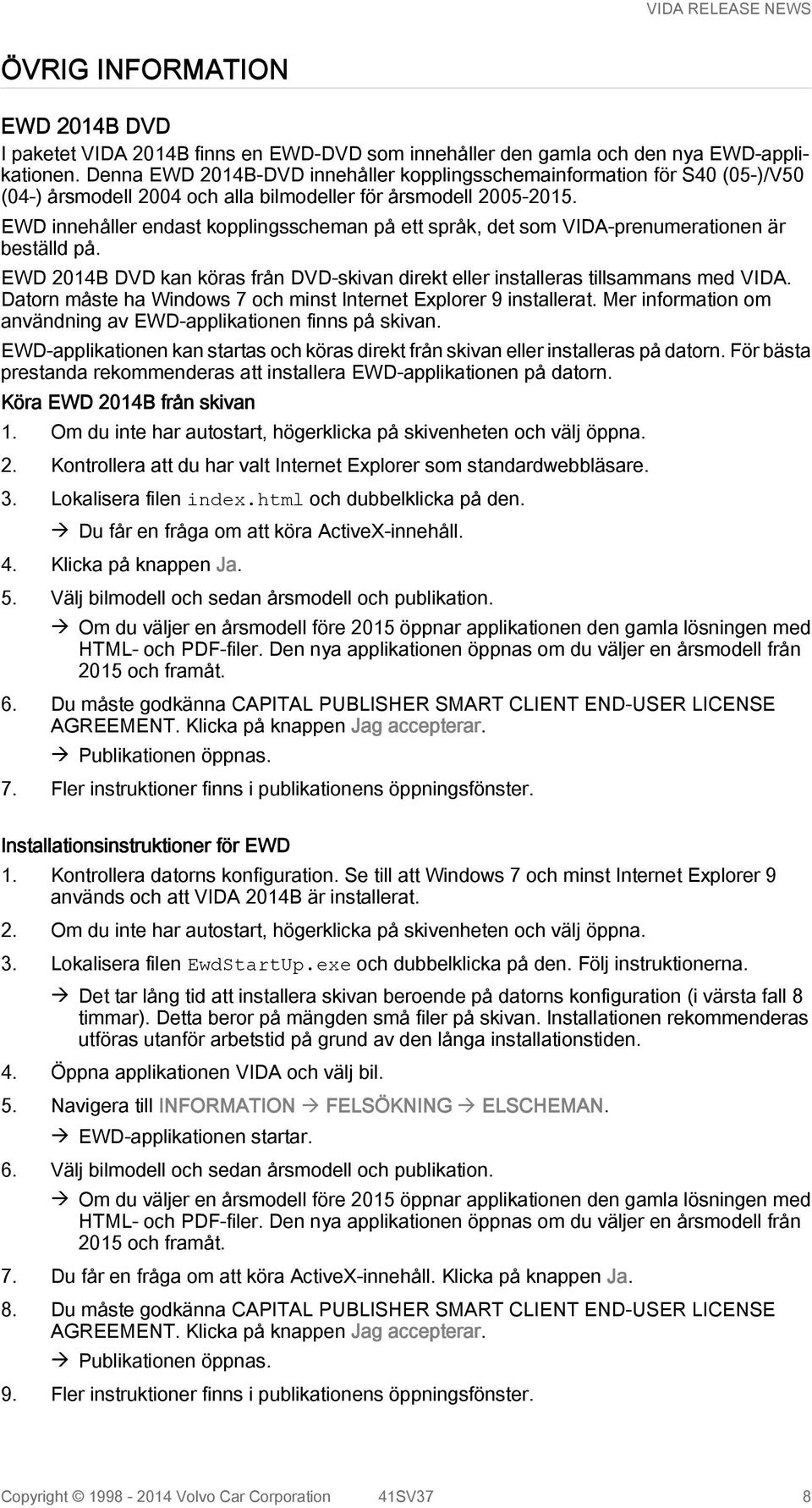 VIDA RELEASE NEWS

ÖVRIG INFORMATION

EWD 2014B DVD

I paketet VIDA 2014B finns en EWD-DVD som innehåller den gamla och den nya EWD-applikationen. Denna EWD 2014B-DVD innehåller kopplingsschemainformation för S40 (05-)/V50 (04-) årsmodell 2004 och alla bilmodeller för årsmodell 2005-2015.

EWD innehåller endast kopplingsscheman på ett språk, det som VIDA-prenumerationen är beställd på.

EWD 2014B DVD kan köras från DVD-skivan direkt eller installeras tillsammans med VIDA. Datorn måste ha Windows 7 och minst Internet Explorer 9 installerat. Mer information om användning av EWD-applikationen finns på skivan.

EWD-applikationen kan startas och köras direkt från skivan eller installeras på datorn. För bästa prestanda rekommenderas att installera EWD-applikationen på datorn.

Köra EWD 2014B från skivan

1. Om du inte har autostart, högerklicka på skivenheten och välj öppna.

2. Kontrollera att du har valt Internet Explorer som standardwebbläsare.

3. Lokalisera filen index.html och dubbelklicka på den.

→ Du får en fråga om att köra ActiveX-innehåll.

4. Klicka på knappen Ja.

5. Välj bilmodell och sedan årsmodell och publikation.

→ Om du väljer en årsmodell före 2015 öppnar applikationen den gamla lösningen med HTML- och PDF-filer. Den nya applikationen öppnas om du väljer en årsmodell från 2015 och framåt.

6. Du måste godkänna CAPITAL PUBLISHER SMART CLIENT END-USER LICENSE AGREEMENT. Klicka på knappen Jag accepterar.

→ Publikationen öppnas.

7. Fler instruktioner finns i publikationens öppningsfönster.

Installationsinstruktioner för EWD

1. Kontrollera datorns konfiguration. Se till att Windows 7 och minst Internet Explorer 9 används och att VIDA 2014B är installerat.

2. Om du inte har autostart, högerklicka på skivenheten och välj öppna.

3. Lokalisera filen EwdStartUp.exe och dubbelklicka på den. Följ instruktionerna.

→ Det tar lång tid att installera skivan beroende på datorns konfiguration (i värsta fall 8 timmar). Detta beror på mängden små filer på skivan. Installationen rekommenderas utföras utanför arbetstid på grund av den långa installationstiden.

4. Öppna applikationen VIDA och välj bil.

5. Navigera till INFORMATION → FELSÖKNING → ELSCHEMAN.

→ EWD-applikationen startar.

6. Välj bilmodell och sedan årsmodell och publikation.

→ Om du väljer en årsmodell före 2015 öppnar applikationen den gamla lösningen med HTML- och PDF-filer. Den nya applikationen öppnas om du väljer en årsmodell från 2015 och framåt.

7. Du får en fråga om att köra ActiveX-innehåll. Klicka på knappen Ja.

8. Du måste godkänna CAPITAL PUBLISHER SMART CLIENT END-USER LICENSE AGREEMENT. Klicka på knappen Jag accepterar.

→ Publikationen öppnas.

9. Fler instruktioner finns i publikationens öppningsfönster.

Copyright © 1998 - 2014 Volvo Car Corporation 41SV37 8